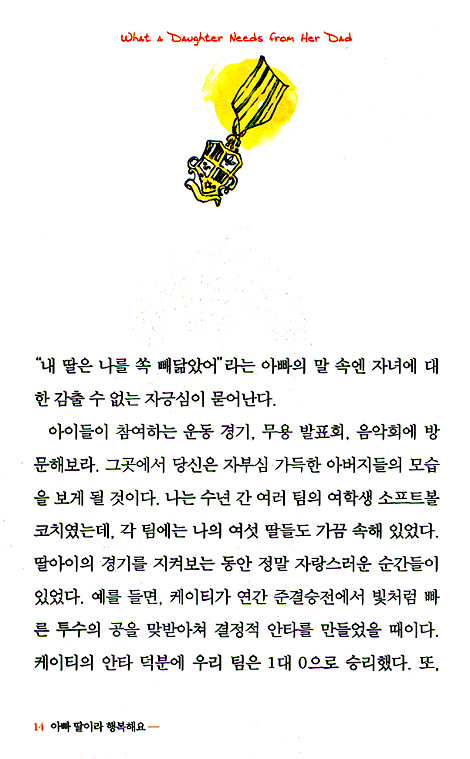 What a Daughter Needs from Her Dad

"내 딸은 나를 쏙 빼닮았어"라는 아빠의 말 속엔 자녀에 대한 감출 수 없는 자긍심이 묻어난다.

아이들이 참여하는 운동 경기, 무용 발표회, 음악회에 방문해보라. 그곳에서 당신은 자부심 가득한 아버지들의 모습을 보게 될 것이다. 나는 수년 간 여러 팀의 여학생 소프트볼 코치였는데, 각 팀에는 나의 여섯 딸들도 가끔 속해 있었다. 딸아이의 경기를 지켜보는 동안 정말 자랑스러운 순간들이 있었다. 예를 들면, 케이티가 연간 준결승전에서 빛처럼 빠른 투수의 공을 맞받아쳐 결정적 안타를 만들었을 때이다. 케이티의 안타 덕분에 우리 팀은 1대 0으로 승리했다. 또,

14 아빠 딸이라 행복해요 —